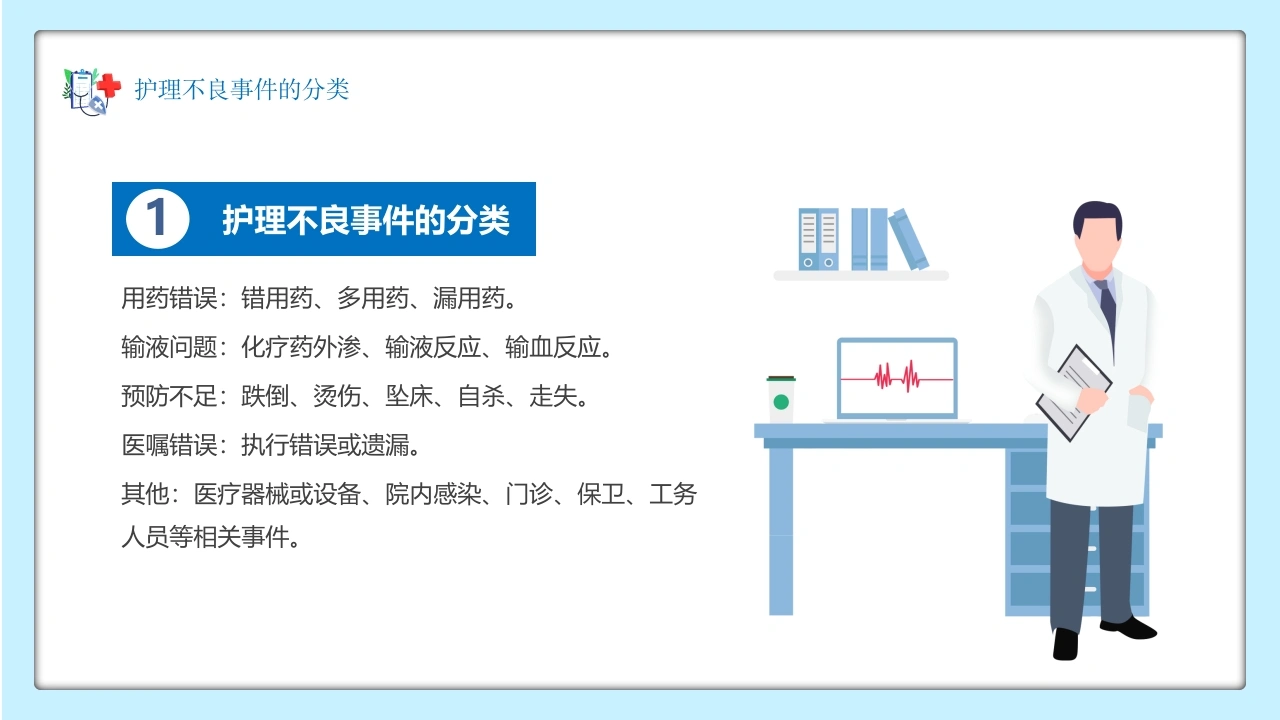 护理不良事件的分类

1 护理不良事件的分类

用药错误：错用药、多用药、漏用药。

输液问题：化疗药外渗、输液反应、输血反应。

预防不足：跌倒、烫伤、坠床、自杀、走失。

医嘱错误：执行错误或遗漏。

其他：医疗器械或设备、院内感染、门诊、保卫、工务人员等相关事件。